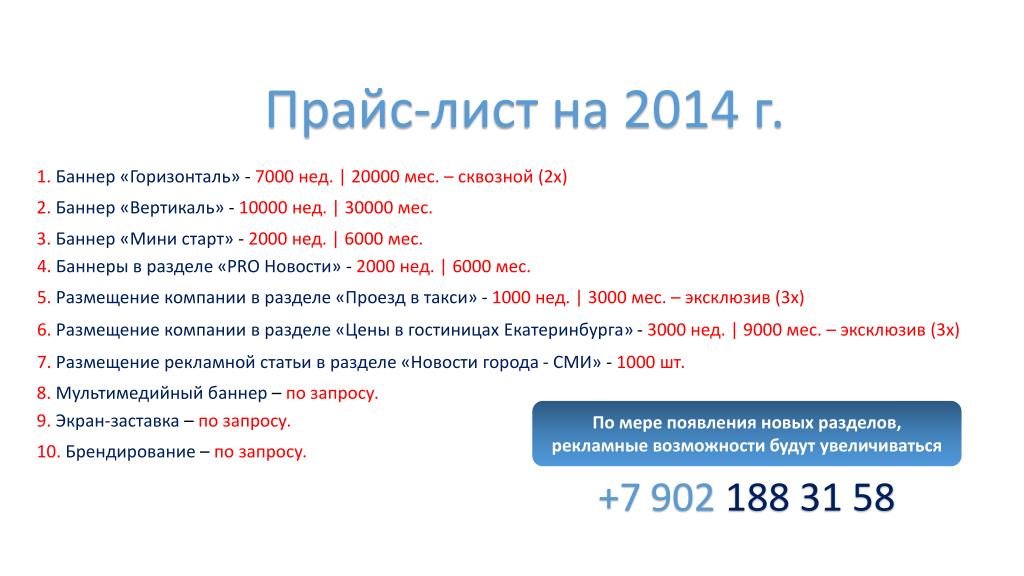 Прайс-лист на 2014 г.

1. Баннер «Горизонталь» - 7000 нед. | 20000 мес. – сквозной (2х)
2. Баннер «Вертикаль» - 10000 нед. | 30000 мес.
3. Баннер «Мини старт» - 2000 нед. | 6000 мес.
4. Баннеры в разделе «PRO Новости» - 2000 нед. | 6000 мес.
5. Размещение компании в разделе «Проезд в такси» - 1000 нед. | 3000 мес. – эксклюзив (3х)
6. Размещение компании в разделе «Цены в гостиницах Екатеринбурга» - 3000 нед. | 9000 мес. – эксклюзив (3х)
7. Размещение рекламной статьи в разделе «Новости города - СМИ» - 1000 шт.
8. Мультимедийный баннер – по запросу.
9. Экран-заставка – по запросу.
10. Брендирование – по запросу.

По мере появления новых разделов, рекламные возможности будут увеличиваться

+7 902 188 31 58